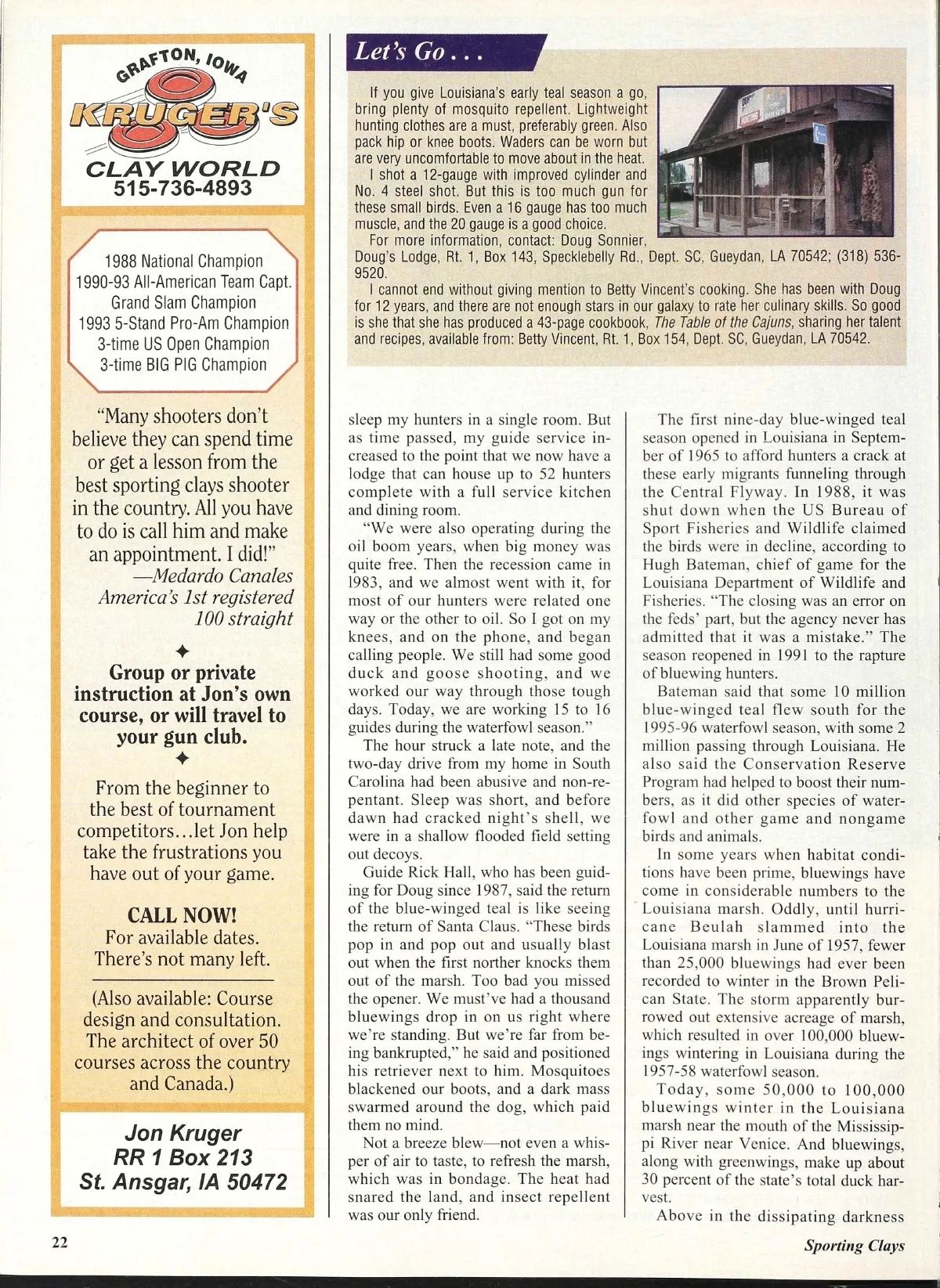 GRAFTON, IOWA
KRUGER'S
CLAY WORLD
515-736-4893

1988 National Champion
1990-93 All-American Team Capt.
Grand Slam Champion
1993 5-Stand Pro-Am Champion
3-time US Open Champion
3-time BIG PIG Champion

"Many shooters don't believe they can spend time or get a lesson from the best sporting clays shooter in the country. All you have to do is call him and make an appointment. I did!"
—Medardo Canales
America's 1st registered 100 straight

Group or private instruction at Jon's own course, or will travel to your gun club.

From the beginner to the best of tournament competitors…let Jon help take the frustrations you have out of your game.

CALL NOW!
For available dates.
There's not many left.

(Also available: Course design and consultation. The architect of over 50 courses across the country and Canada.)

Jon Kruger
RR 1 Box 213
St. Ansgar, IA 50472

Let's Go . . .

If you give Louisiana's early teal season a go, bring plenty of mosquito repellent. Lightweight hunting clothes are a must, preferably green. Also pack hip or knee boots. Waders can be worn but are very uncomfortable to move about in the heat.

I shot a 12-gauge with improved cylinder and No. 4 steel shot. But this is too much gun for these small birds. Even a 16 gauge has too much muscle, and the 20 gauge is a good choice.

For more information, contact: Doug Sonnier, Doug's Lodge, Rt. 1, Box 143, Specklebelly Rd., Dept. SC, Gueydan, LA 70542; (318) 536-9520.

I cannot end without giving mention to Betty Vincent's cooking. She has been with Doug for 12 years, and there are not enough stars in our galaxy to rate her culinary skills. So good is she that she has produced a 43-page cookbook, The Table of the Cajuns, sharing her talent and recipes, available from: Betty Vincent, Rt. 1, Box 154, Dept. SC, Gueydan, LA 70542.

sleep my hunters in a single room. But as time passed, my guide service increased to the point that we now have a lodge that can house up to 52 hunters complete with a full service kitchen and dining room.

"We were also operating during the oil boom years, when big money was quite free. Then the recession came in 1983, and we almost went with it, for most of our hunters were related one way or the other to oil. So I got on my knees, and on the phone, and began calling people. We still had some good duck and goose shooting, and we worked our way through those tough days. Today, we are working 15 to 16 guides during the waterfowl season."

The hour struck a late note, and the two-day drive from my home in South Carolina had been abusive and non-repentant. Sleep was short, and before dawn had cracked night's shell, we were in a shallow flooded field setting out decoys.

Guide Rick Hall, who has been guiding for Doug since 1987, said the return of the blue-winged teal is like seeing the return of Santa Claus. "These birds pop in and pop out and usually blast out when the first norther knocks them out of the marsh. Too bad you missed the opener. We must've had a thousand bluewings drop in on us right where we're standing. But we're far from being bankrupted," he said and positioned his retriever next to him. Mosquitoes blackened our boots, and a dark mass swarmed around the dog, which paid them no mind.

Not a breeze blew—not even a whisper of air to taste, to refresh the marsh, which was in bondage. The heat had snared the land, and insect repellent was our only friend.

The first nine-day blue-winged teal season opened in Louisiana in September of 1965 to afford hunters a crack at these early migrants funneling through the Central Flyway. In 1988, it was shut down when the US Bureau of Sport Fisheries and Wildlife claimed the birds were in decline, according to Hugh Bateman, chief of game for the Louisiana Department of Wildlife and Fisheries. "The closing was an error on the feds' part, but the agency never has admitted that it was a mistake." The season reopened in 1991 to the rapture of bluewing hunters.

Bateman said that some 10 million blue-winged teal flew south for the 1995-96 waterfowl season, with some 2 million passing through Louisiana. He also said the Conservation Reserve Program had helped to boost their numbers, as it did other species of waterfowl and other game and nongame birds and animals.

In some years when habitat conditions have been prime, bluewings have come in considerable numbers to the Louisiana marsh. Oddly, until hurricane Beulah slammed into the Louisiana marsh in June of 1957, fewer than 25,000 bluewings had ever been recorded to winter in the Brown Pelican State. The storm apparently burrowed out extensive acreage of marsh, which resulted in over 100,000 bluewings wintering in Louisiana during the 1957-58 waterfowl season.

Today, some 50,000 to 100,000 bluewings winter in the Louisiana marsh near the mouth of the Mississippi River near Venice. And bluewings, along with greenwings, make up about 30 percent of the state's total duck harvest.

Above in the dissipating darkness

22

Sporting Clays